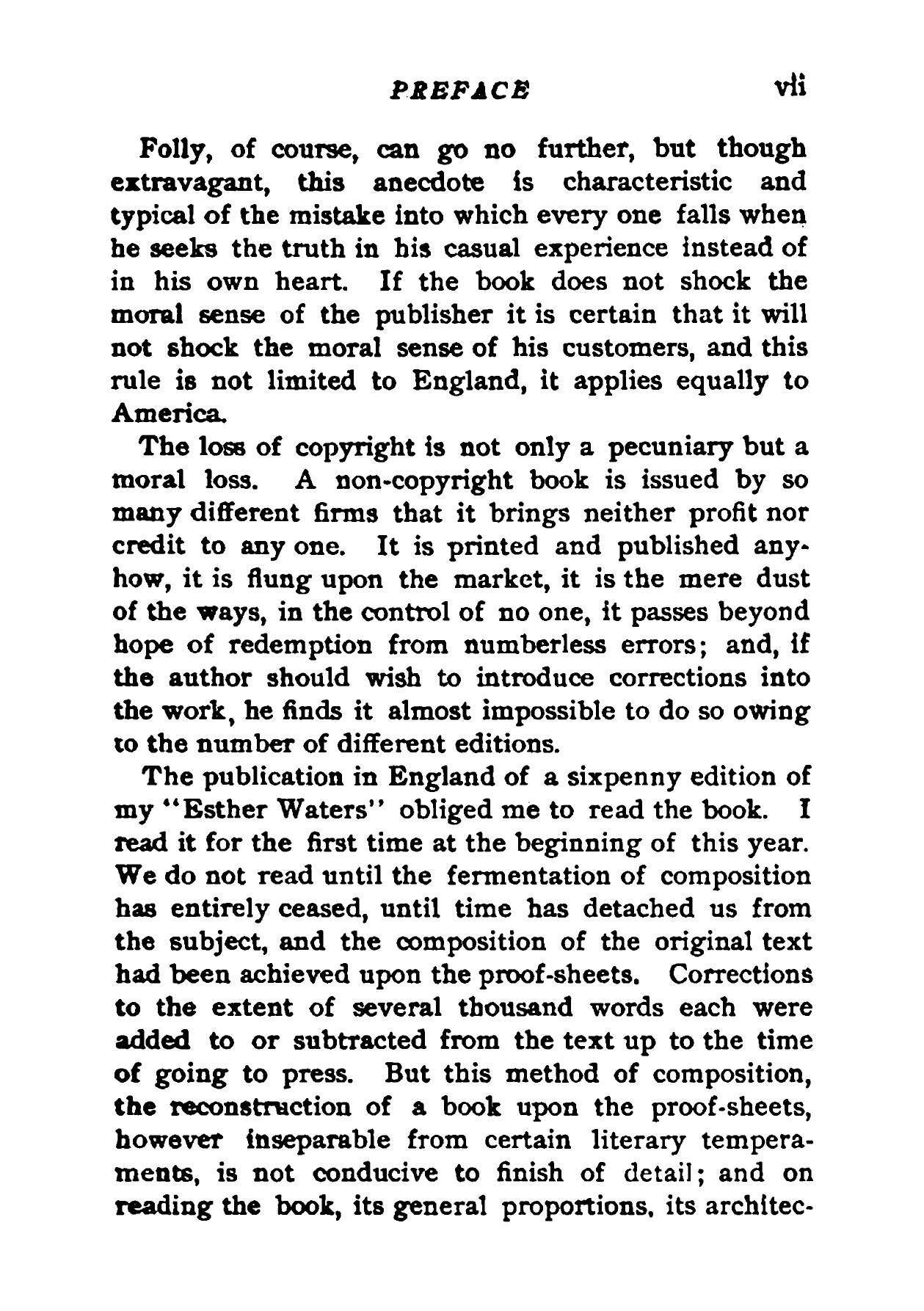 PREFACE vii

Folly, of course, can go no further, but though extravagant, this anecdote is characteristic and typical of the mistake into which every one falls when he seeks the truth in his casual experience instead of in his own heart. If the book does not shock the moral sense of the publisher it is certain that it will not shock the moral sense of his customers, and this rule is not limited to England, it applies equally to America.

The loss of copyright is not only a pecuniary but a moral loss. A non-copyright book is issued by so many different firms that it brings neither profit nor credit to any one. It is printed and published anyhow, it is flung upon the market, it is the mere dust of the ways, in the control of no one, it passes beyond hope of redemption from numberless errors; and, if the author should wish to introduce corrections into the work, he finds it almost impossible to do so owing to the number of different editions.

The publication in England of a sixpenny edition of my "Esther Waters" obliged me to read the book. I read it for the first time at the beginning of this year. We do not read until the fermentation of composition has entirely ceased, until time has detached us from the subject, and the composition of the original text had been achieved upon the proof-sheets. Corrections to the extent of several thousand words each were added to or subtracted from the text up to the time of going to press. But this method of composition, the reconstruction of a book upon the proof-sheets, however inseparable from certain literary temperaments, is not conducive to finish of detail; and on reading the book, its general proportions, its architec-